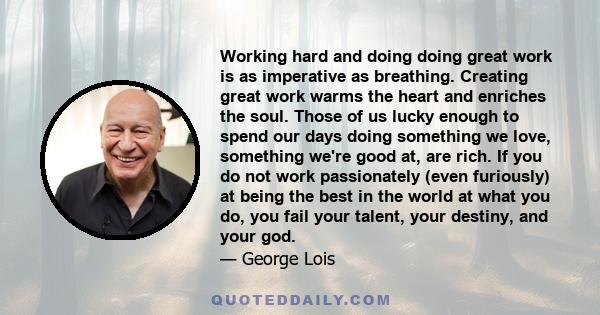 Working hard and doing doing great work is as imperative as breathing. Creating great work warms the heart and enriches the soul. Those of us lucky enough to spend our days doing something we love, something we're good at, are rich. If you do not work passionately (even furiously) at being the best in the world at what you do, you fail your talent, your destiny, and your god.
— George Lois

QUOTEDDAILY.COM